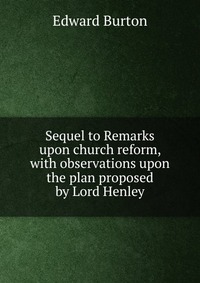 Edward Burton

Sequel to Remarks upon church reform, with observations upon the plan proposed by Lord Henley